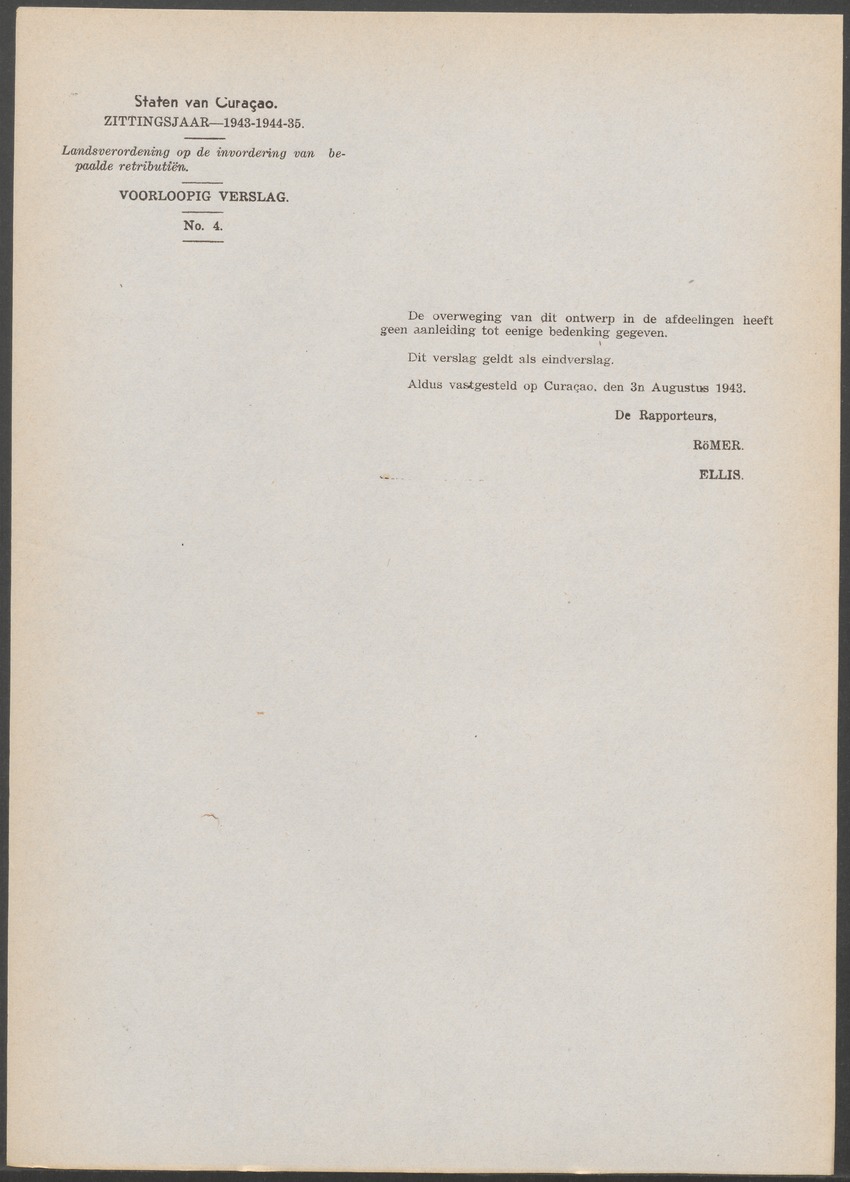 Staten van Curaçao.
ZITTINGSJAAR—1943-1944-35.

Landsverordening op de invordering van bepaalde retributiën.

VOORLOOPIG VERSLAG.

No. 4.

De overweging van dit ontwerp in de afdeelingen heeft geen aanleiding tot eenige bedenking gegeven.

Dit verslag geldt als eindverslag.

Aldus vastgesteld op Curaçao, den 3n Augustus 1943.

De Rapporteurs,

RöMER.

ELLIS.